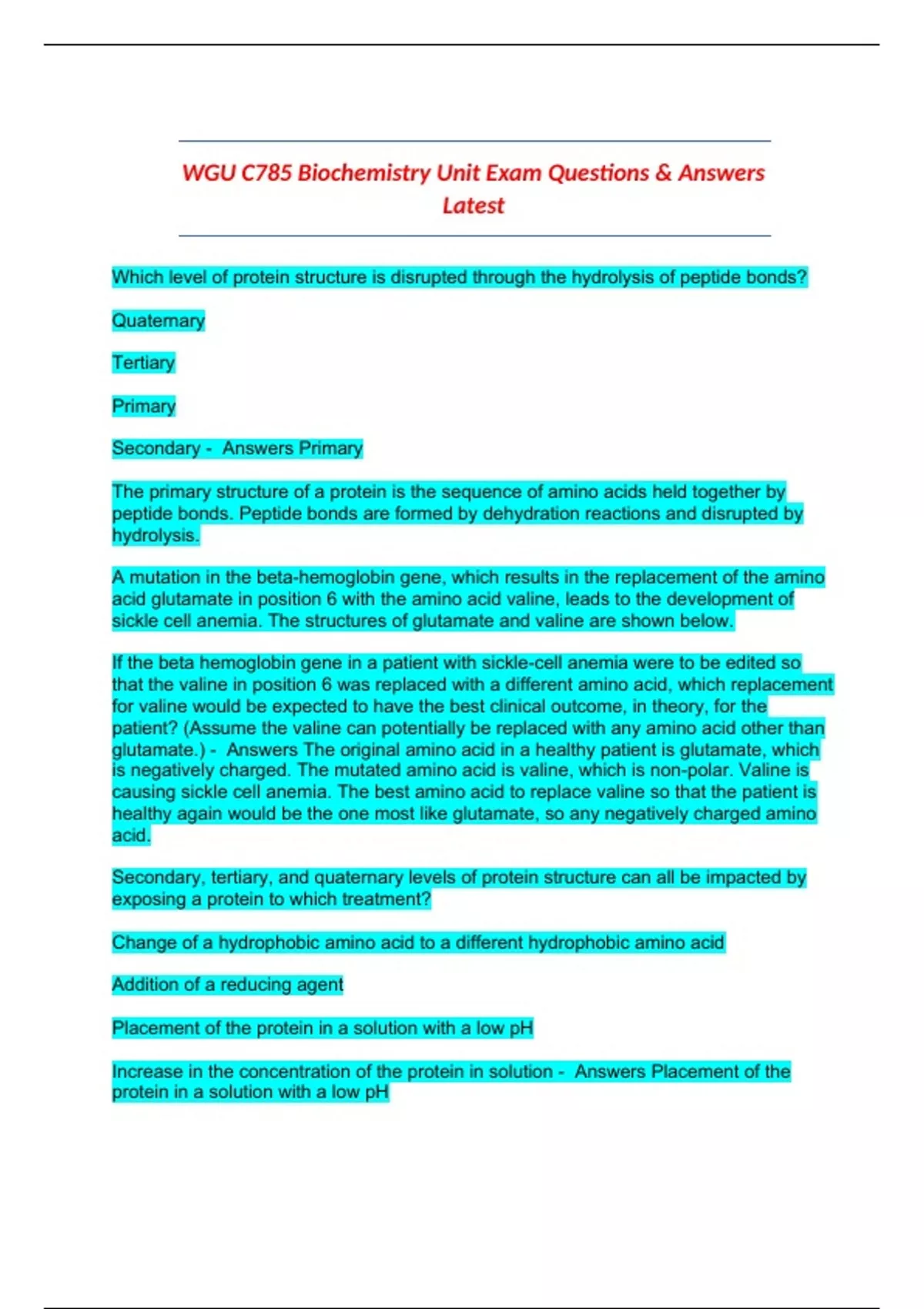 WGU C785 Biochemistry Unit Exam Questions & Answers Latest

Which level of protein structure is disrupted through the hydrolysis of peptide bonds?

Quaternary

Tertiary

Primary

Secondary - Answers Primary

The primary structure of a protein is the sequence of amino acids held together by peptide bonds. Peptide bonds are formed by dehydration reactions and disrupted by hydrolysis.

A mutation in the beta-hemoglobin gene, which results in the replacement of the amino acid glutamate in position 6 with the amino acid valine, leads to the development of sickle cell anemia. The structures of glutamate and valine are shown below.

If the beta hemoglobin gene in a patient with sickle-cell anemia were to be edited so that the valine in position 6 was replaced with a different amino acid, which replacement for valine would be expected to have the best clinical outcome, in theory, for the patient? (Assume the valine can potentially be replaced with any amino acid other than glutamate.) - Answers The original amino acid in a healthy patient is glutamate, which is negatively charged. The mutated amino acid is valine, which is non-polar. Valine is causing sickle cell anemia. The best amino acid to replace valine so that the patient is healthy again would be the one most like glutamate, so any negatively charged amino acid.

Secondary, tertiary, and quaternary levels of protein structure can all be impacted by exposing a protein to which treatment?

Change of a hydrophobic amino acid to a different hydrophobic amino acid

Addition of a reducing agent

Placement of the protein in a solution with a low pH

Increase in the concentration of the protein in solution - Answers Placement of the protein in a solution with a low pH